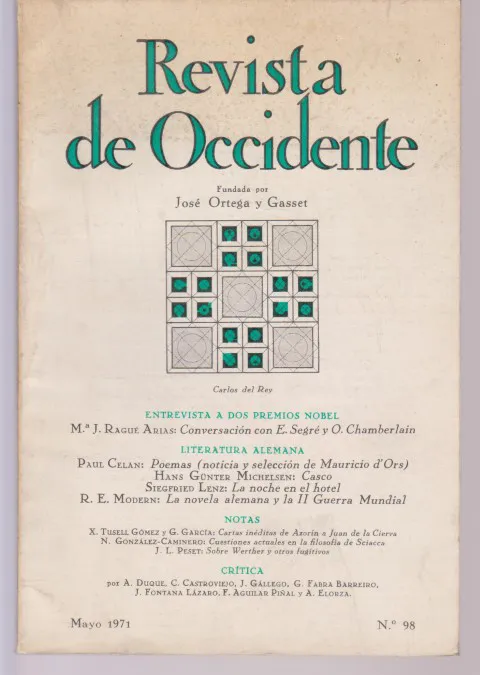 Revista de Occidente

Fundada por
José Ortega y Gasset

Carlos del Rey

ENTREVISTA A DOS PREMIOS NOBEL
M.ª J. Ragué Arias: Conversación con E. Segré y O. Chamberlain

LITERATURA ALEMANA
Paul Celan: Poemas (noticia y selección de Mauricio d'Ors)
Hans Günter Michelsen: Casco
Siegfried Lenz: La noche en el hotel
R. E. Modern: La novela alemana y la II Guerra Mundial

NOTAS
X. Tusell Gómez y G. García: Cartas inéditas de Azorín a Juan de la Cierva
N. González-Caminero: Cuestiones actuales en la filosofía de Sciacca
J. L. Peset: Sobre Werther y otros fugitivos

CRÍTICA
por A. Duque, C. Castroviejo, J. Gállego, G. Fabra Barreiro, J. Fontana Lázaro, F. Aguilar Piñal y A. Elorza.

Mayo 1971

N.º 98